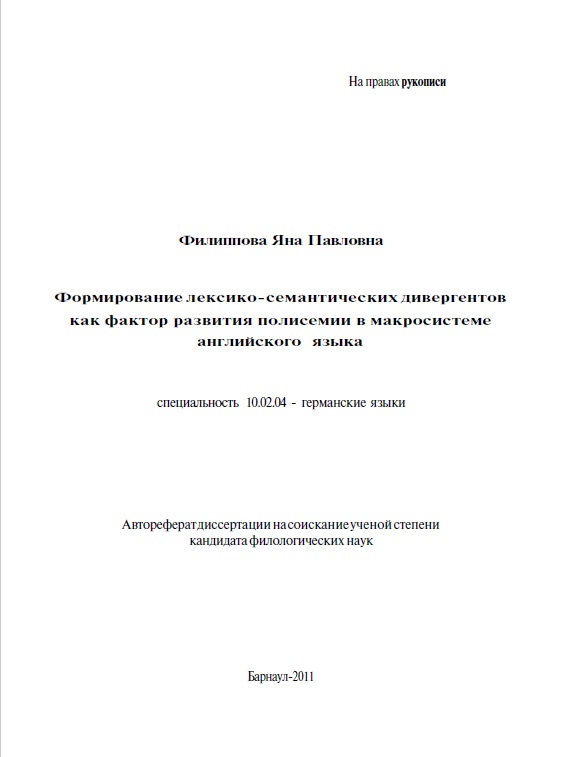 На правах рукописи

Филиппова Яна Павловна

Формирование лексико-семантических дивергентов как фактор развития полисемии в макросистеме английского языка

специальность 10.02.04 - германские языки

Автореферат диссертации на соискание ученой степени кандидата филологических наук

Барнаул-2011